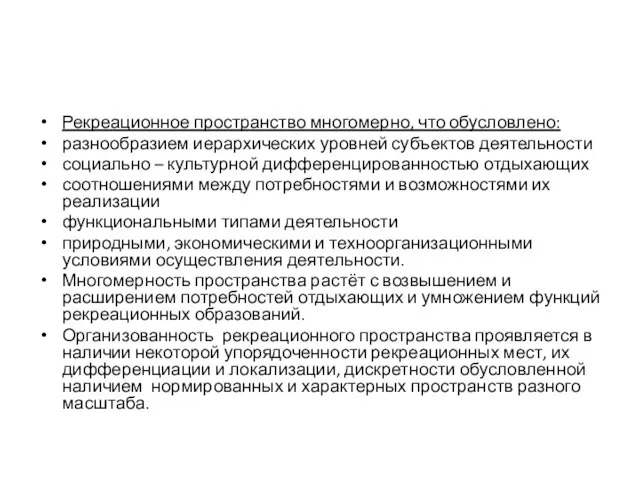 • Рекреационное пространство многомерно, что обусловлено:
• разнообразием иерархических уровней субъектов деятельности
• социально – культурной дифференцированностью отдыхающих
• соотношениями между потребностями и возможностями их реализации
• функциональными типами деятельности
• природными, экономическими и техноорганизационными условиями осуществления деятельности.
• Многомерность пространства растёт с возвышением и расширением потребностей отдыхающих и умножением функций рекреационных образований.
• Организованность рекреационного пространства проявляется в наличии некоторой упорядоченности рекреационных мест, их дифференциации и локализации, дискретности обусловленной наличием нормированных и характерных пространств разного масштаба.